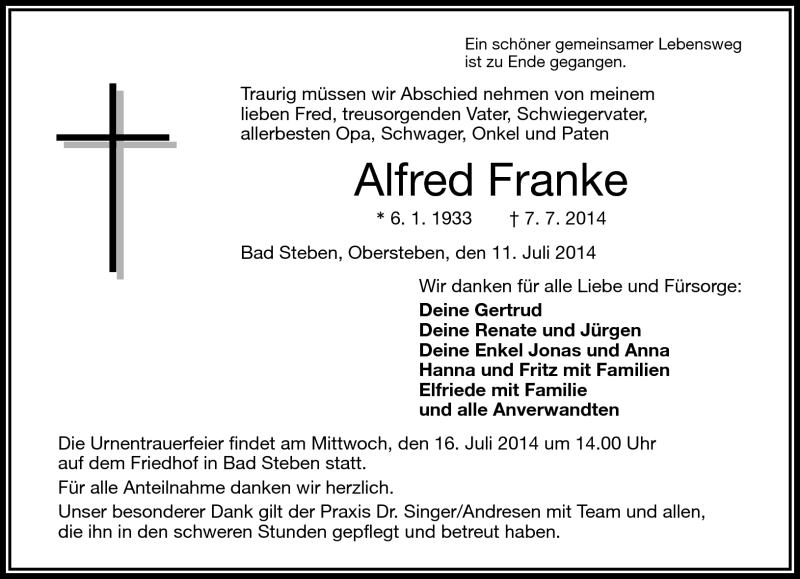 Ein schöner gemeinsamer Lebensweg ist zu Ende gegangen.

Traurig müssen wir Abschied nehmen von meinem lieben Fred, treusorgenden Vater, Schwiegervater, allerbesten Opa, Schwager, Onkel und Paten

Alfred Franke

* 6. 1. 1933 † 7. 7. 2014

Bad Steben, Obersteben, den 11. Juli 2014

Wir danken für alle Liebe und Fürsorge:

Deine Gertrud
Deine Renate und Jürgen
Deine Enkel Jonas und Anna
Hanna und Fritz mit Familien
Elfriede mit Familie
und alle Anverwandten

Die Urnentrauerfeier findet am Mittwoch, den 16. Juli 2014 um 14.00 Uhr auf dem Friedhof in Bad Steben statt.

Für alle Anteilnahme danken wir herzlich.

Unser besonderer Dank gilt der Praxis Dr. Singer/Andresen mit Team und allen, die ihn in den schweren Stunden gepflegt und betreut haben.